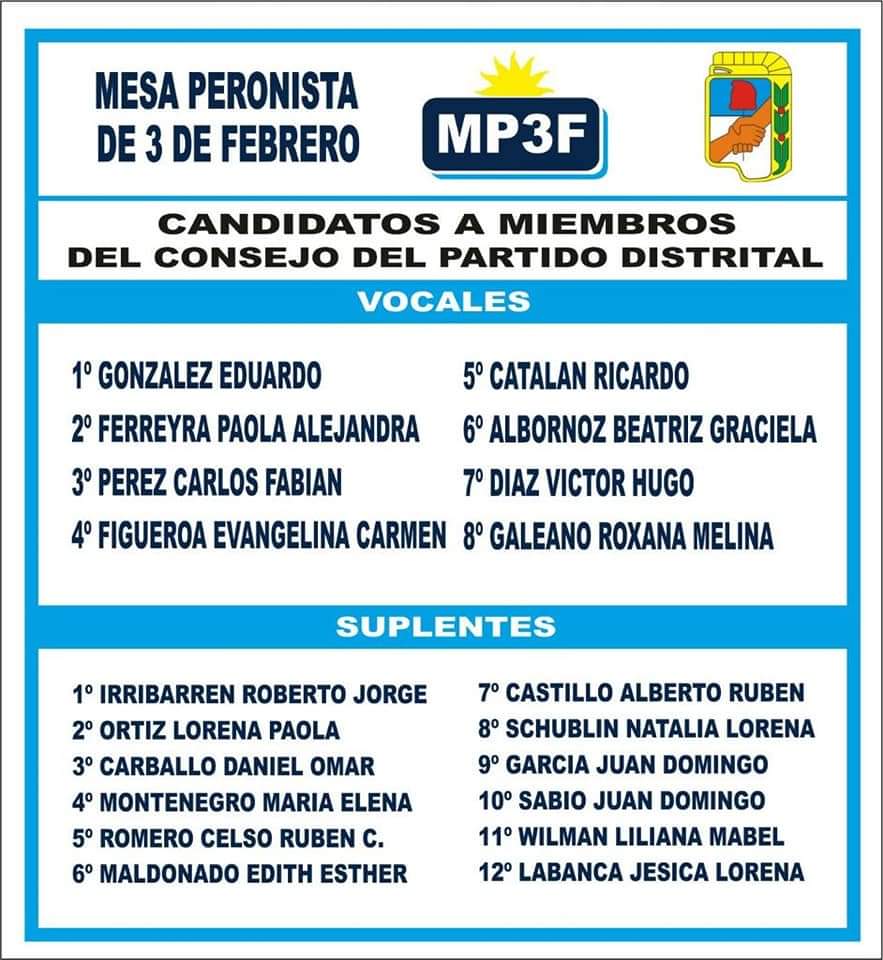 MESA PERONISTA DE 3 DE FEBRERO

MP3F

CANDIDATOS A MIEMBROS DEL CONSEJO DEL PARTIDO DISTRITAL

VOCALES

1º GONZALEZ EDUARDO
2º FERREYRA PAOLA ALEJANDRA
3º PEREZ CARLOS FABIAN
4º FIGUEROA EVANGELINA CARMEN

5º CATALAN RICARDO
6º ALBORNOZ BEATRIZ GRACIELA
7º DIAZ VICTOR HUGO
8º GALEANO ROXANA MELINA

SUPLENTES

1º IRRIBARREN ROBERTO JORGE
2º ORTIZ LORENA PAOLA
3º CARBALLO DANIEL OMAR
4º MONTENEGRO MARIA ELENA
5º ROMERO CELSO RUBEN C.
6º MALDONADO EDITH ESTHER

7º CASTILLO ALBERTO RUBEN
8º SCHUBLIN NATALIA LORENA
9º GARCIA JUAN DOMINGO
10º SABIO JUAN DOMINGO
11º WILMAN LILIANA MABEL
12º LABANCA JESICA LORENA